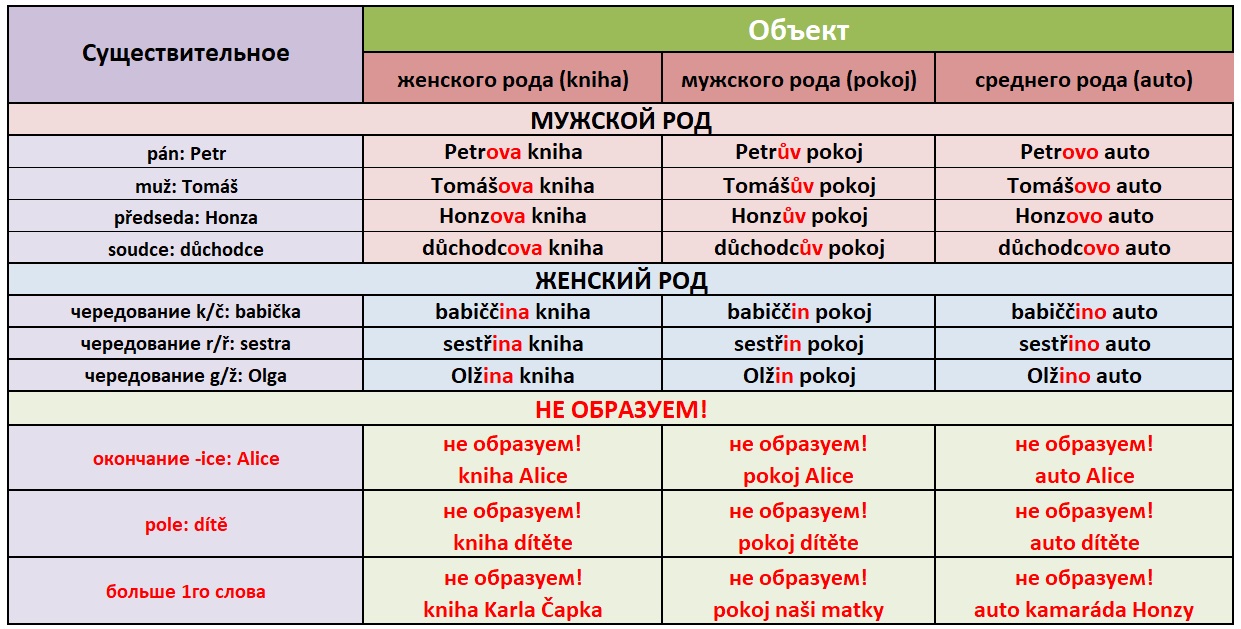 | Существительное | Объект | | |
|---|---|---|---|
| | женского рода (kniha) | мужского рода (pokoj) | среднего рода (auto) |
| МУЖСКОЙ РОД | | | |
| pán: Petr | Petrova kniha | Petrův pokoj | Petrovo auto |
| muž: Tomáš | Tomášova kniha | Tomášův pokoj | Tomášovo auto |
| předseda: Honza | Honzova kniha | Honzův pokoj | Honzovo auto |
| soudce: důchodce | důchodcova kniha | důchodcův pokoj | důchodcovo auto |
| ЖЕНСКИЙ РОД | | | |
| чередование k/č: babička | babiččina kniha | babiččin pokoj | babiččino auto |
| чередование r/ř: sestra | sestřina kniha | sestřin pokoj | sestřino auto |
| чередование g/ž: Olga | Olžina kniha | Olžin pokoj | Olžino auto |
| НЕ ОБРАЗУЕМ! | | | |
| окончание -ice: Alice | не образуем! kniha Alice | не образуем! pokoj Alice | не образуем! auto Alice |
| pole: dítě | не образуем! kniha dítěte | не образуем! pokoj dítěte | не образуем! auto dítěte |
| больше 1го слова | не образуем! kniha Karla Čapka | не образуем! pokoj naši matky | не образуем! auto kamaráda Honzy |